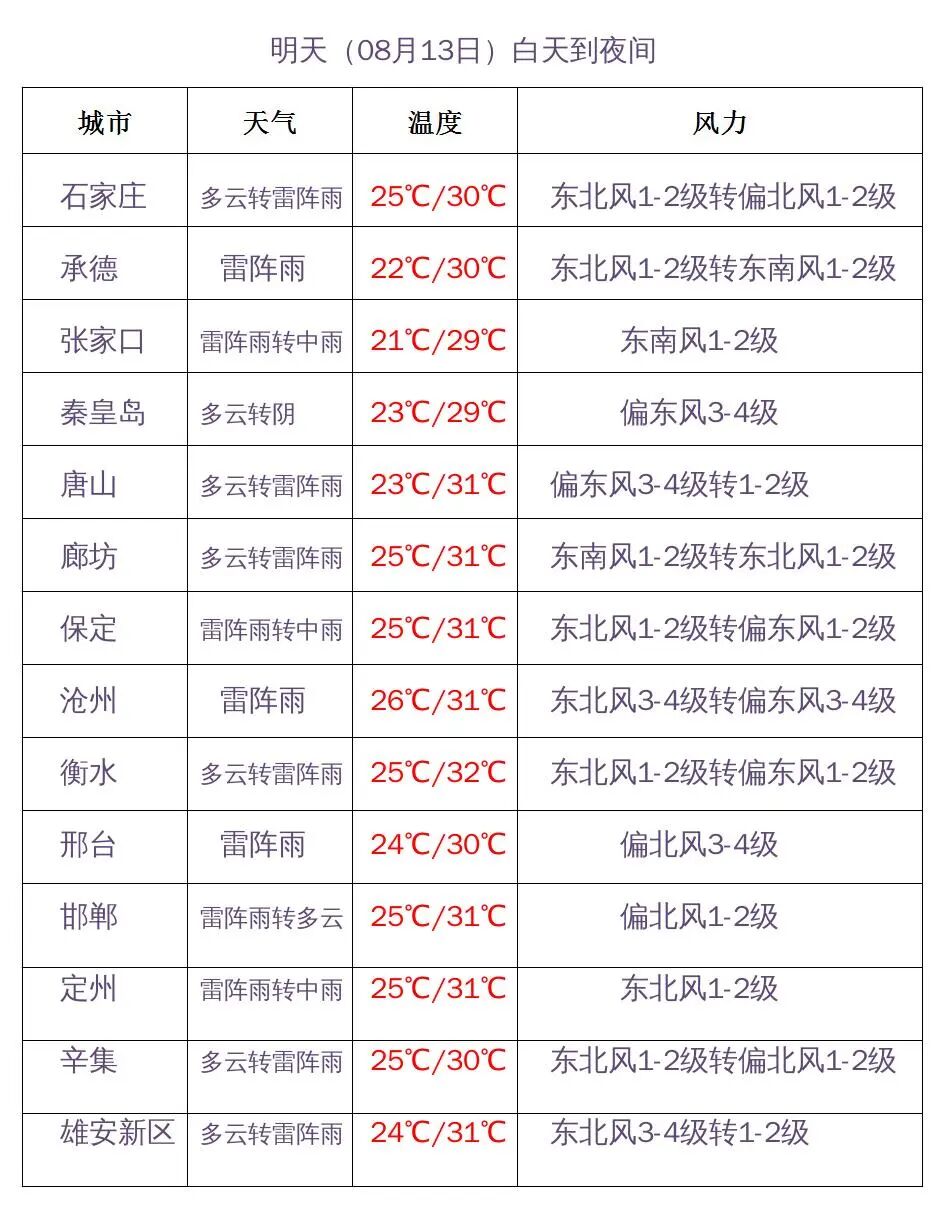 明天（08月13日）白天到夜间

| 城市 | 天气 | 温度 | 风力 |
|---|---|---|---|
| 石家庄 | 多云转雷阵雨 | 25℃/30℃ | 东北风1-2级转偏北风1-2级 |
| 承德 | 雷阵雨 | 22℃/30℃ | 东北风1-2级转东南风1-2级 |
| 张家口 | 雷阵雨转中雨 | 21℃/29℃ | 东南风1-2级 |
| 秦皇岛 | 多云转阴 | 23℃/29℃ | 偏东风3-4级 |
| 唐山 | 多云转雷阵雨 | 23℃/31℃ | 偏东风3-4级转1-2级 |
| 廊坊 | 多云转雷阵雨 | 25℃/31℃ | 东南风1-2级转东北风1-2级 |
| 保定 | 雷阵雨转中雨 | 25℃/31℃ | 东北风1-2级转偏东风1-2级 |
| 沧州 | 雷阵雨 | 26℃/31℃ | 东北风3-4级转偏东风3-4级 |
| 衡水 | 多云转雷阵雨 | 25℃/32℃ | 东北风1-2级转偏东风1-2级 |
| 邢台 | 雷阵雨 | 24℃/30℃ | 偏北风3-4级 |
| 邯郸 | 雷阵雨转多云 | 25℃/31℃ | 偏北风1-2级 |
| 定州 | 雷阵雨转中雨 | 25℃/31℃ | 东北风1-2级 |
| 辛集 | 多云转雷阵雨 | 25℃/30℃ | 东北风1-2级转偏北风1-2级 |
| 雄安新区 | 多云转雷阵雨 | 24℃/31℃ | 东北风3-4级转1-2级 |